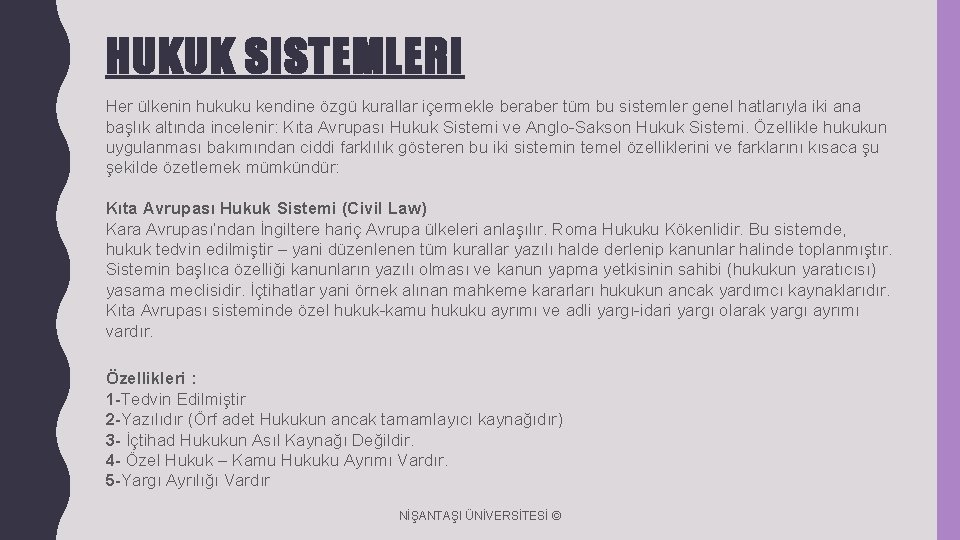 HUKUK SISTEMLERI

Her ülkenin hukuku kendine özgü kurallar içermekle beraber tüm bu sistemler genel hatlarıyla iki ana başlık altında incelenir: Kıta Avrupası Hukuk Sistemi ve Anglo-Sakson Hukuk Sistemi. Özellikle hukukun uygulanması bakımından ciddi farklılık gösteren bu iki sistemin temel özelliklerini ve farklarını kısaca şu şekilde özetlemek mümkündür:

Kıta Avrupası Hukuk Sistemi (Civil Law)
Kara Avrupası'ndan İngiltere hariç Avrupa ülkeleri anlaşılır. Roma Hukuku Kökenlidir. Bu sistemde, hukuk tedvin edilmiştir – yani düzenlenen tüm kurallar yazılı halde derlenip kanunlar halinde toplanmıştır. Sistemin başlıca özelliği kanunların yazılı olması ve kanun yapma yetkisinin sahibi (hukukun yaratıcısı) yasama meclisidir. İçtihatlar yani örnek alınan mahkeme kararları hukukun ancak yardımcı kaynaklarıdır. Kıta Avrupası sisteminde özel hukuk-kamu hukuku ayrımı ve adli yargı-idari yargı olarak yargı ayrımı vardır.

Özellikleri :
1-Tedvin Edilmiştir
2-Yazılıdır (Örf adet Hukukun ancak tamamlayıcı kaynağıdır)
3- İçtihad Hukukun Asıl Kaynağı Değildir.
4- Özel Hukuk – Kamu Hukuku Ayrımı Vardır.
5-Yargı Ayrılığı Vardır

NİŞANTAŞI ÜNİVERSİTESİ ©